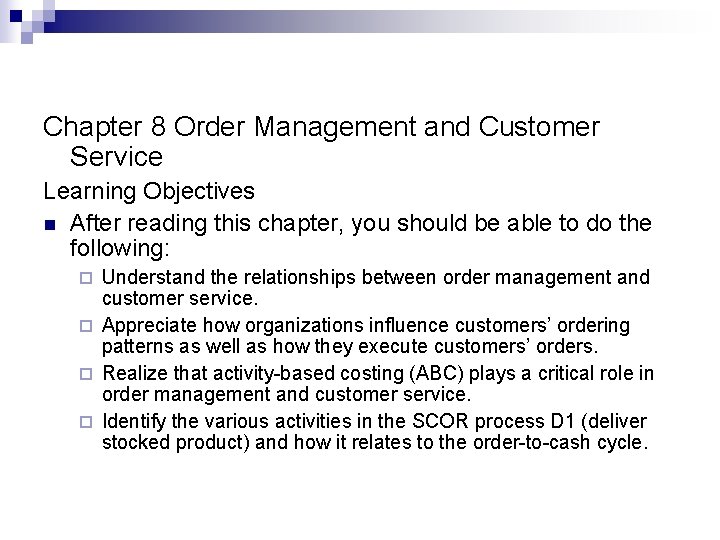 Chapter 8 Order Management and Customer Service

Learning Objectives

After reading this chapter, you should be able to do the following:

Understand the relationships between order management and customer service.

Appreciate how organizations influence customers' ordering patterns as well as how they execute customers' orders.

Realize that activity-based costing (ABC) plays a critical role in order management and customer service.

Identify the various activities in the SCOR process D1 (deliver stocked product) and how it relates to the order-to-cash cycle.